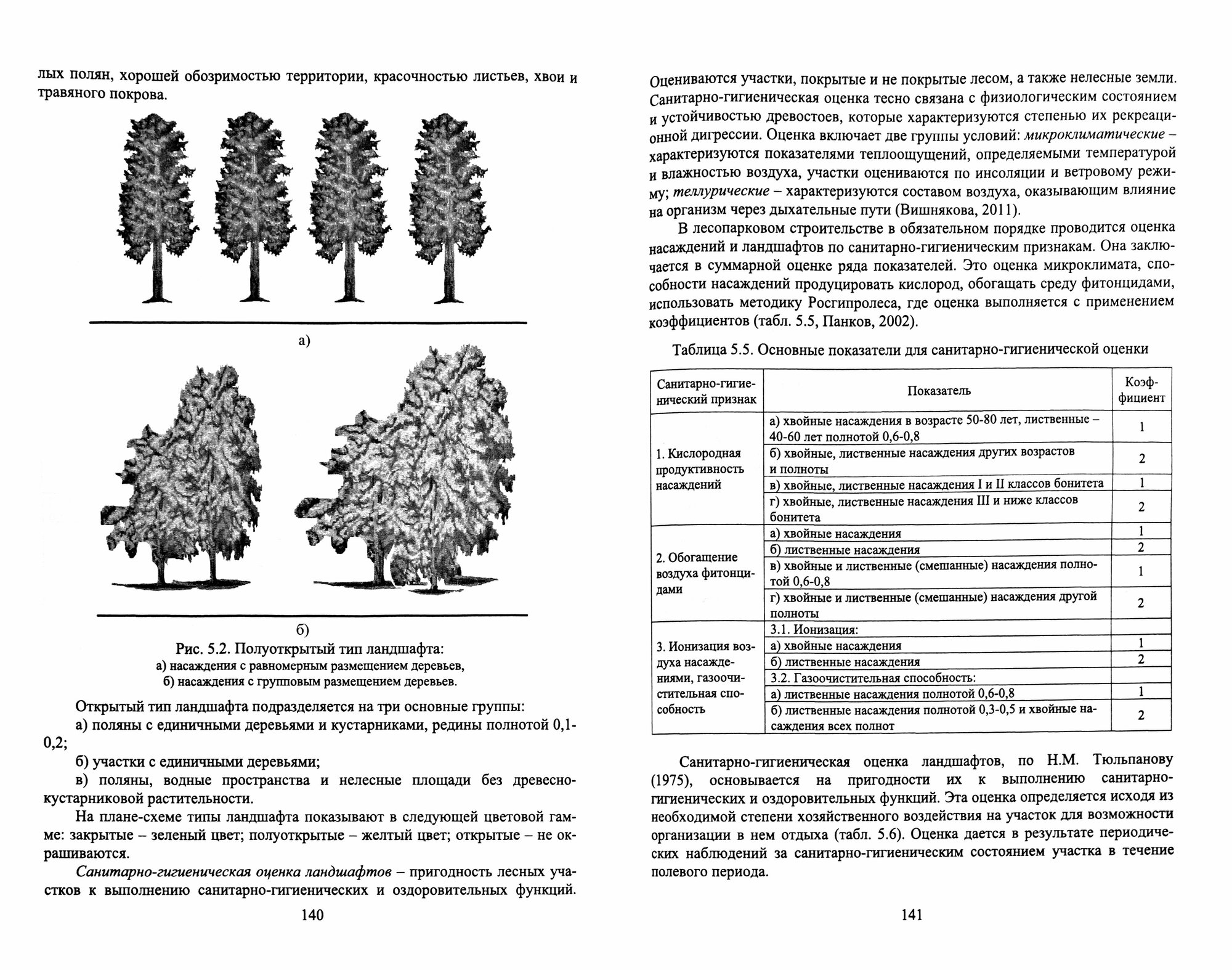 лых полян, хорошей обозримостью территории, красочностью листьев, хвои и травяного покрова.

а)

б)

Рис. 5.2. Полуоткрытый тип ландшафта:
а) насаждения с равномерным размещением деревьев,
б) насаждения с групповым размещением деревьев.

Открытый тип ландшафта подразделяется на три основные группы:

а) поляны с единичными деревьями и кустарниками, редины полнотой 0,1-0,2;

б) участки с единичными деревьями;

в) поляны, водные пространства и нелесные площади без древесно-кустарниковой растительности.

На плане-схеме типы ландшафта показывают в следующей цветовой гамме: закрытые – зеленый цвет; полуоткрытые – желтый цвет; открытые – не окрашиваются.

Санитарно-гигиеническая оценка ландшафтов – пригодность лесных участков к выполнению санитарно-гигиенических и оздоровительных функций.

140

Оцениваются участки, покрытые и не покрытые лесом, а также нелесные земли. Санитарно-гигиеническая оценка тесно связана с физиологическим состоянием и устойчивостью древостоев, которые характеризуются степенью их рекреационной дигрессии. Оценка включает две группы условий: микроклиматические – характеризуются показателями теплоощущений, определяемыми температурой и влажностью воздуха, участки оцениваются по инсоляции и ветровому режиму; теллурические – характеризуются составом воздуха, оказывающим влияние на организм через дыхательные пути (Вишнякова, 2011).

В лесопарковом строительстве в обязательном порядке проводится оценка насаждений и ландшафтов по санитарно-гигиеническим признакам. Она заключается в суммарной оценке ряда показателей. Это оценка микроклимата, способности насаждений продуцировать кислород, обогащать среду фитонцидами, использовать методику Росгипролеса, где оценка выполняется с применением коэффициентов (табл. 5.5, Панков, 2002).

Таблица 5.5. Основные показатели для санитарно-гигиенической оценки

| Санитарно-гигиенический признак | Показатель | Коэффициент |
|---|---|---|
| 1. Кислородная продуктивность насаждений | а) хвойные насаждения в возрасте 50-80 лет, лиственные – 40-60 лет полнотой 0,6-0,8 | 1 |
| | б) хвойные, лиственные насаждения других возрастов и полноты | 2 |
| | в) хвойные, лиственные насаждения I и II классов бонитета | 1 |
| | г) хвойные, лиственные насаждения III и ниже классов бонитета | 2 |
| 2. Обогащение воздуха фитонцидами | а) хвойные насаждения | 1 |
| | б) лиственные насаждения | 2 |
| | в) хвойные и лиственные (смешанные) насаждения полнотой 0,6-0,8 | 1 |
| | г) хвойные и лиственные (смешанные) насаждения другой полноты | 2 |
| 3. Ионизация воздуха насаждениями, газоочистительная способность | 3.1. Ионизация: | |
| | а) хвойные насаждения | 1 |
| | б) лиственные насаждения | 2 |
| | 3.2. Газоочистительная способность: | |
| | а) лиственные насаждения полнотой 0,6-0,8 | 1 |
| | б) лиственные насаждения полнотой 0,3-0,5 и хвойные насаждения всех полнот | 2 |

Санитарно-гигиеническая оценка ландшафтов, по Н.М. Тюльпанову (1975), основывается на пригодности их к выполнению санитарно-гигиенических и оздоровительных функций. Эта оценка определяется исходя из необходимой степени хозяйственного воздействия на участок для возможности организации в нем отдыха (табл. 5.6). Оценка дается в результате периодических наблюдений за санитарно-гигиеническим состоянием участка в течение полевого периода.

141